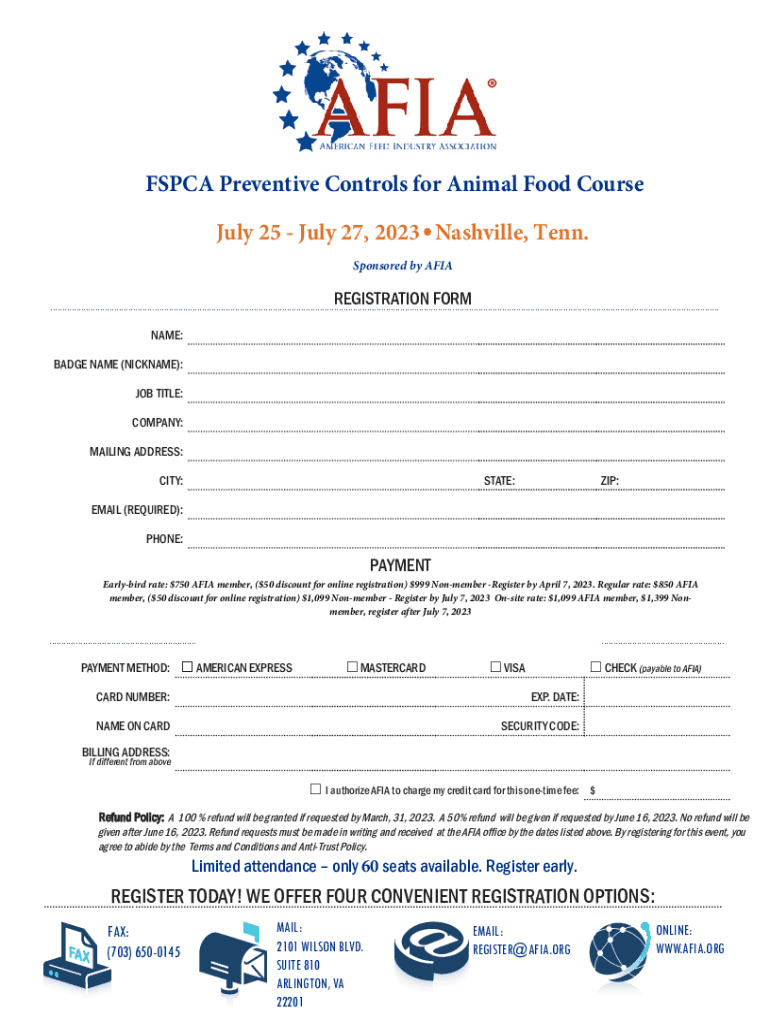 AFIA®
AMERICAN FEED INDUSTRY ASSOCIATION

FSPCA Preventive Controls for Animal Food Course

July 25 - July 27, 2023 • Nashville, Tenn.

Sponsored by AFIA

REGISTRATION FORM

NAME:

BADGE NAME (NICKNAME):

JOB TITLE:

COMPANY:

MAILING ADDRESS:

CITY: STATE: ZIP:

EMAIL (REQUIRED):

PHONE:

PAYMENT

Early-bird rate: $750 AFIA member, ($50 discount for online registration) $999 Non-member -Register by April 7, 2023. Regular rate: $850 AFIA member, ($50 discount for online registration) $1,099 Non-member - Register by July 7, 2023 On-site rate: $1,099 AFIA member, $1,399 Non-member, register after July 7, 2023

PAYMENT METHOD: ☐ AMERICAN EXPRESS ☐ MASTERCARD ☐ VISA ☐ CHECK (payable to AFIA)

CARD NUMBER: EXP. DATE:

NAME ON CARD SECURITY CODE:

BILLING ADDRESS:
If different from above

☐ I authorize AFIA to charge my credit card for this one-time fee: $

Refund Policy: A 100 % refund will be granted if requested by March, 31, 2023. A 50% refund will be given if requested by June 16, 2023. No refund will be given after June 16, 2023. Refund requests must be made in writing and received at the AFIA office by the dates listed above. By registering for this event, you agree to abide by the Terms and Conditions and Anti-Trust Policy.

Limited attendance – only 60 seats available. Register early.

REGISTER TODAY! WE OFFER FOUR CONVENIENT REGISTRATION OPTIONS:

FAX
FAX:
(703) 650-0145

MAIL:
2101 WILSON BLVD.
SUITE 810
ARLINGTON, VA
22201

EMAIL:
REGISTER@AFIA.ORG

ONLINE:
WWW.AFIA.ORG